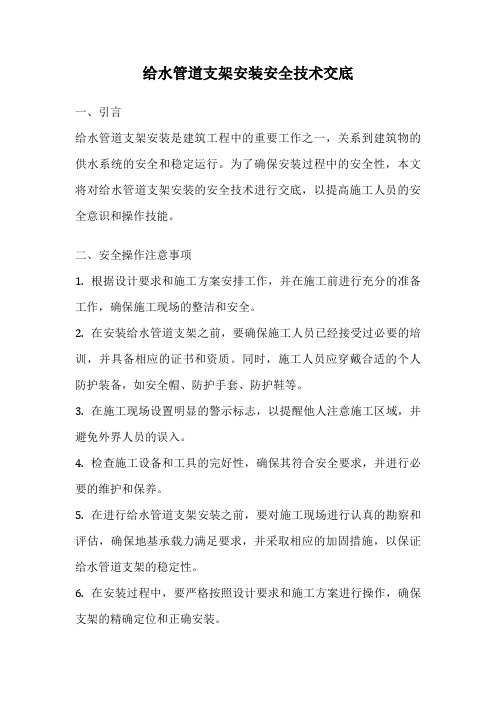 给水管道支架安装安全技术交底

一、引言

给水管道支架安装是建筑工程中的重要工作之一，关系到建筑物的供水系统的安全和稳定运行。为了确保安装过程中的安全性，本文将对给水管道支架安装的安全技术进行交底，以提高施工人员的安全意识和操作技能。

二、安全操作注意事项

1. 根据设计要求和施工方案安排工作，并在施工前进行充分的准备工作，确保施工现场的整洁和安全。

2. 在安装给水管道支架之前，要确保施工人员已经接受过必要的培训，并具备相应的证书和资质。同时，施工人员应穿戴合适的个人防护装备，如安全帽、防护手套、防护鞋等。

3. 在施工现场设置明显的警示标志，以提醒他人注意施工区域，并避免外界人员的误入。

4. 检查施工设备和工具的完好性，确保其符合安全要求，并进行必要的维护和保养。

5. 在进行给水管道支架安装之前，要对施工现场进行认真的勘察和评估，确保地基承载力满足要求，并采取相应的加固措施，以保证给水管道支架的稳定性。

6. 在安装过程中，要严格按照设计要求和施工方案进行操作，确保支架的精确定位和正确安装。